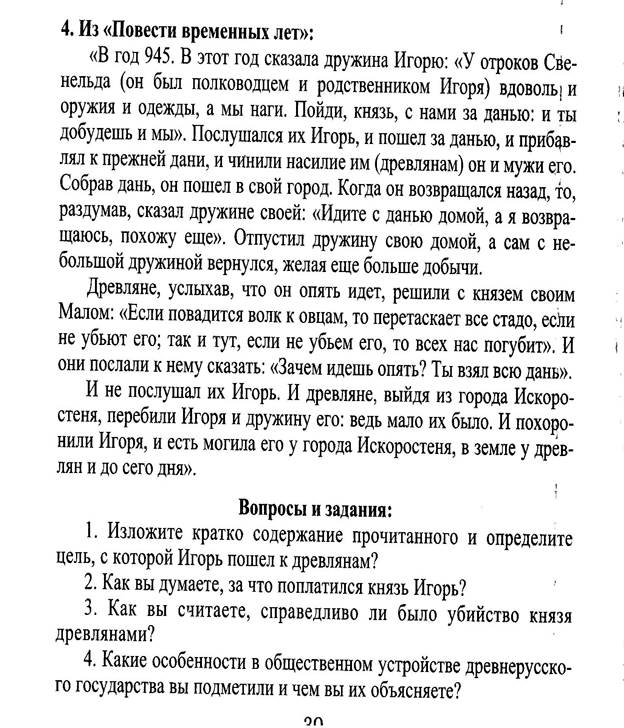 **4. Из «Повести временных лет»:**

«В год 945. В этот год сказала дружина Игорю: «У отроков Свенельда (он был полководцем и родственником Игоря) вдоволь и оружия и одежды, а мы наги. Пойди, князь, с нами за данью: и ты добудешь и мы». Послушался их Игорь, и пошел за данью, и прибавлял к прежней дани, и чинили насилие им (древлянам) он и мужи его. Собрав дань, он пошел в свой город. Когда он возвращался назад, то, раздумав, сказал дружине своей: «Идите с данью домой, а я возвращаюсь, похожу еще». Отпустил дружину свою домой, а сам с небольшой дружиной вернулся, желая еще больше добычи.

Древляне, услыхав, что он опять идет, решили с князем своим Малом: «Если повадится волк к овцам, то перетаскает все стадо, если не убьют его; так и тут, если не убьем его, то всех нас погубит». И они послали к нему сказать: «Зачем идешь опять? Ты взял всю дань».

И не послушал их Игорь. И древляне, выйдя из города Искоростеня, перебили Игоря и дружину его: ведь мало их было. И похоронили Игоря, и есть могила его у города Искоростеня, в земле у древлян и до сего дня».

**Вопросы и задания:**

1. Изложите кратко содержание прочитанного и определите цель, с которой Игорь пошел к древлянам?

2. Как вы думаете, за что поплатился князь Игорь?

3. Как вы считаете, справедливо ли было убийство князя древлянами?

4. Какие особенности в общественном устройстве древнерусского государства вы подметили и чем вы их объясняете?

30